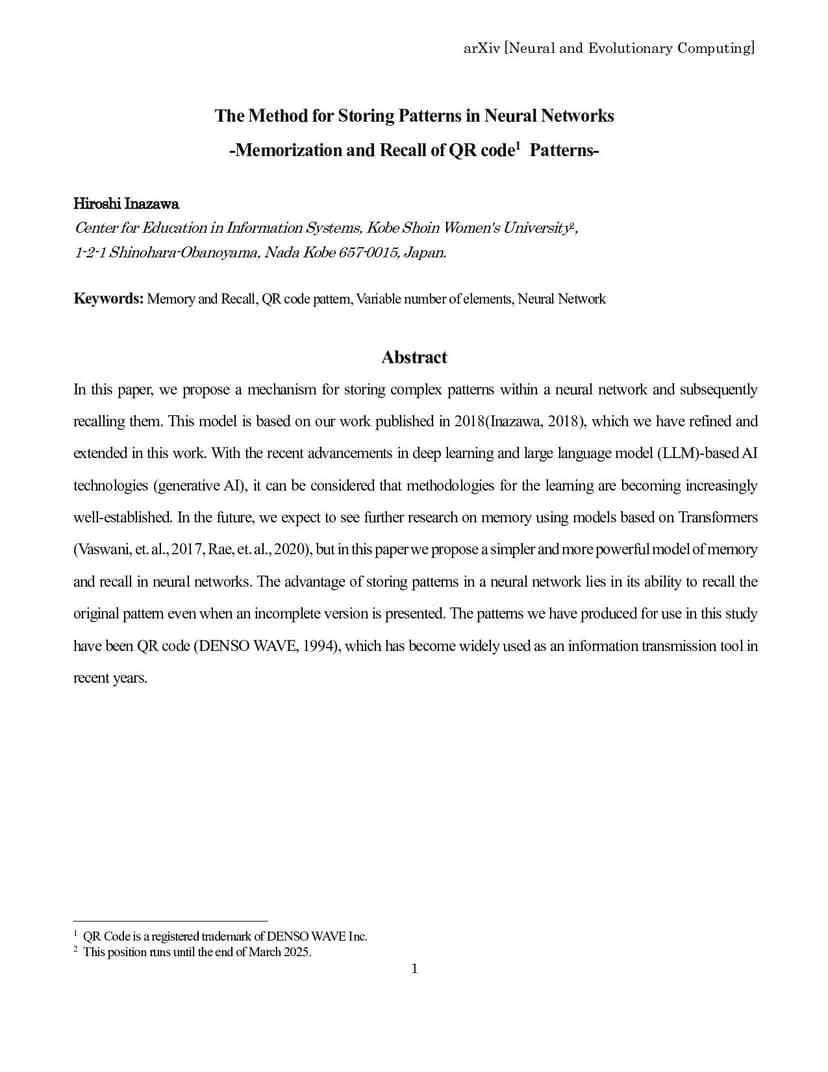 arXiv [Neural and Evolutionary Computing]

The Method for Storing Patterns in Neural Networks
-Memorization and Recall of QR code$^1$ Patterns-

Hiroshi Inazawa
Center for Education in Information Systems, Kobe Shoin Women's University$^2$, 1-2-1 Shinohara-Obanoyama, Nada Kobe 657-0015, Japan.

Keywords: Memory and Recall, QR code pattern, Variable number of elements, Neural Network

Abstract

In this paper, we propose a mechanism for storing complex patterns within a neural network and subsequently recalling them. This model is based on our work published in 2018(Inazawa, 2018), which we have refined and extended in this work. With the recent advancements in deep learning and large language model (LLM)-based AI technologies (generative AI), it can be considered that methodologies for the learning are becoming increasingly well-established. In the future, we expect to see further research on memory using models based on Transformers (Vaswani, et. al., 2017, Rae, et. al., 2020), but in this paper we propose a simpler and more powerful model of memory and recall in neural networks. The advantage of storing patterns in a neural network lies in its ability to recall the original pattern even when an incomplete version is presented. The patterns we have produced for use in this study have been QR code (DENSO WAVE, 1994), which has become widely used as an information transmission tool in recent years.

$^1$ QR Code is a registered trademark of DENSO WAVE Inc.
$^2$ This position runs until the end of March 2025.

1